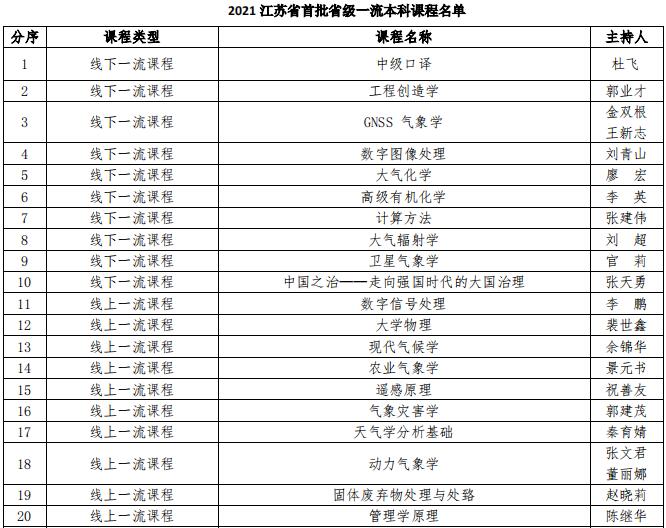 2021 江苏省首批省级一流本科课程名单

| 分序 | 课程类型 | 课程名称 | 主持人 |
|---|---|---|---|
| 1 | 线下一流课程 | 中级口译 | 杜飞 |
| 2 | 线下一流课程 | 工程创造学 | 郭业才 |
| 3 | 线下一流课程 | GNSS 气象学 | 金双根 王新志 |
| 4 | 线下一流课程 | 数字图像处理 | 刘青山 |
| 5 | 线下一流课程 | 大气化学 | 廖 宏 |
| 6 | 线下一流课程 | 高级有机化学 | 李 英 |
| 7 | 线下一流课程 | 计算方法 | 张建伟 |
| 8 | 线下一流课程 | 大气辐射学 | 刘 超 |
| 9 | 线下一流课程 | 卫星气象学 | 官 莉 |
| 10 | 线下一流课程 | 中国之治——走向强国时代的大国治理 | 张天勇 |
| 11 | 线上一流课程 | 数字信号处理 | 李 鹏 |
| 12 | 线上一流课程 | 大学物理 | 裴世鑫 |
| 13 | 线上一流课程 | 现代气候学 | 余锦华 |
| 14 | 线上一流课程 | 农业气象学 | 景元书 |
| 15 | 线上一流课程 | 遥感原理 | 祝善友 |
| 16 | 线上一流课程 | 气象灾害学 | 郭建茂 |
| 17 | 线上一流课程 | 天气学分析基础 | 秦育婧 |
| 18 | 线上一流课程 | 动力气象学 | 张文君 董丽娜 |
| 19 | 线上一流课程 | 固体废弃物处理与处臵 | 赵晓莉 |
| 20 | 线上一流课程 | 管理学原理 | 陈继华 |